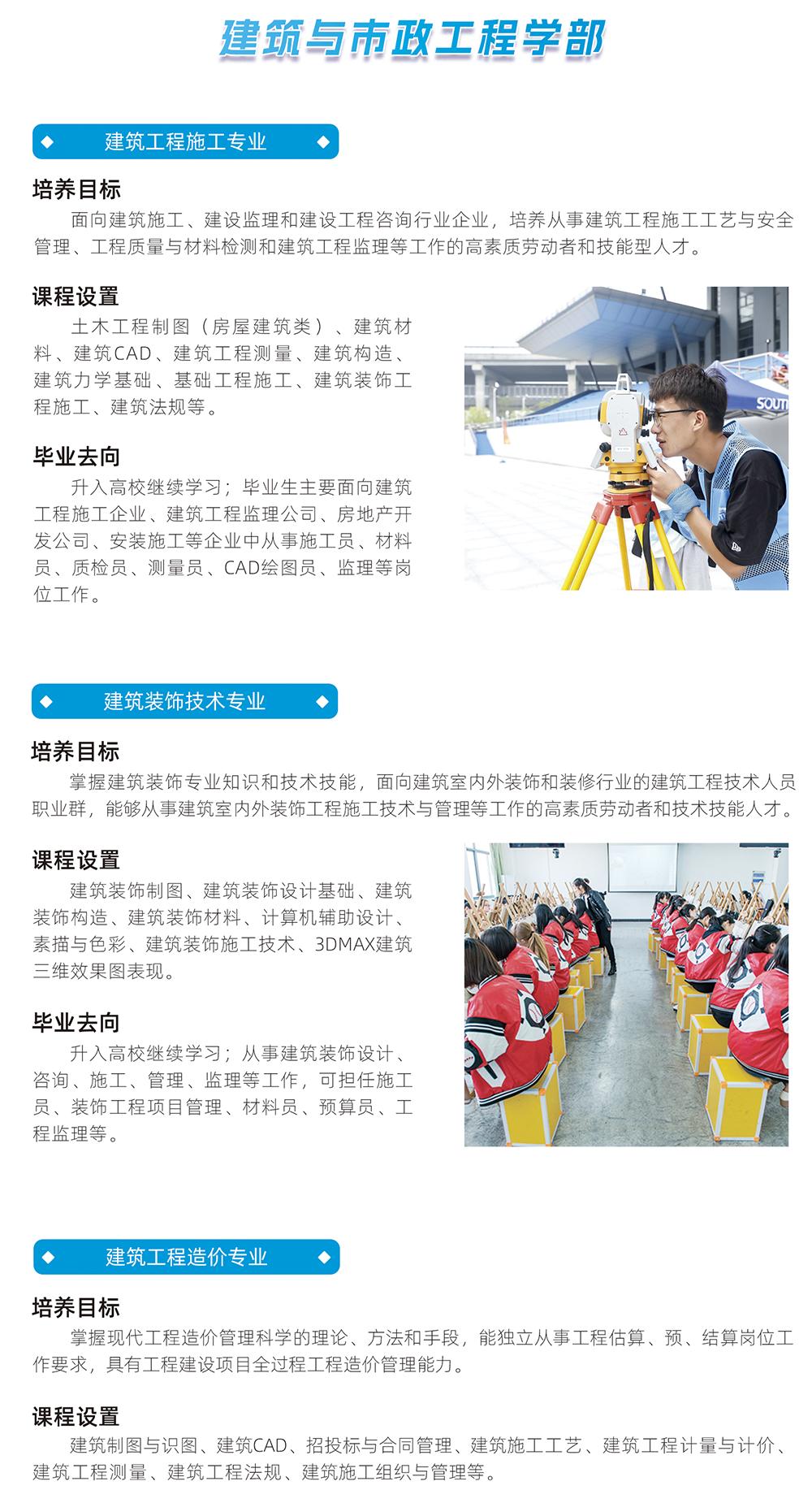 建筑与市政工程学部

建筑工程施工专业

培养目标

面向建筑施工、建设监理和建设工程咨询行业企业，培养从事建筑工程施工工艺与安全管理、工程质量与材料检测和建筑工程监理等工作的高素质劳动者和技能型人才。

课程设置

土木工程制图（房屋建筑类）、建筑材料、建筑CAD、建筑工程测量、建筑构造、建筑力学基础、基础工程施工、建筑装饰工程施工、建筑法规等。

毕业去向

升入高校继续学习；毕业生主要面向建筑工程施工企业、建筑工程监理公司、房地产开发公司、安装施工等企业中从事施工员、材料员、质检员、测量员、CAD绘图员、监理等岗位工作。

SOUT

建筑装饰技术专业

培养目标

掌握建筑装饰专业知识和技术技能，面向建筑室内外装饰和装修行业的建筑工程技术人员职业群，能够从事建筑室内外装饰工程施工技术与管理等工作的高素质劳动者和技术技能人才。

课程设置

建筑装饰制图、建筑装饰设计基础、建筑装饰构造、建筑装饰材料、计算机辅助设计、素描与色彩、建筑装饰施工技术、3DMAX建筑三维效果图表现。

毕业去向

升入高校继续学习；从事建筑装饰设计、咨询、施工、管理、监理等工作，可担任施工员、装饰工程项目管理、材料员、预算员、工程监理等。

建筑工程造价专业

培养目标

掌握现代工程造价管理科学的理论、方法和手段，能独立从事工程估算、预、结算岗位工作要求，具有工程建设项目全过程工程造价管理能力。

课程设置

建筑制图与识图、建筑CAD、招投标与合同管理、建筑施工工艺、建筑工程计量与计价、建筑工程测量、建筑工程法规、建筑施工组织与管理等。